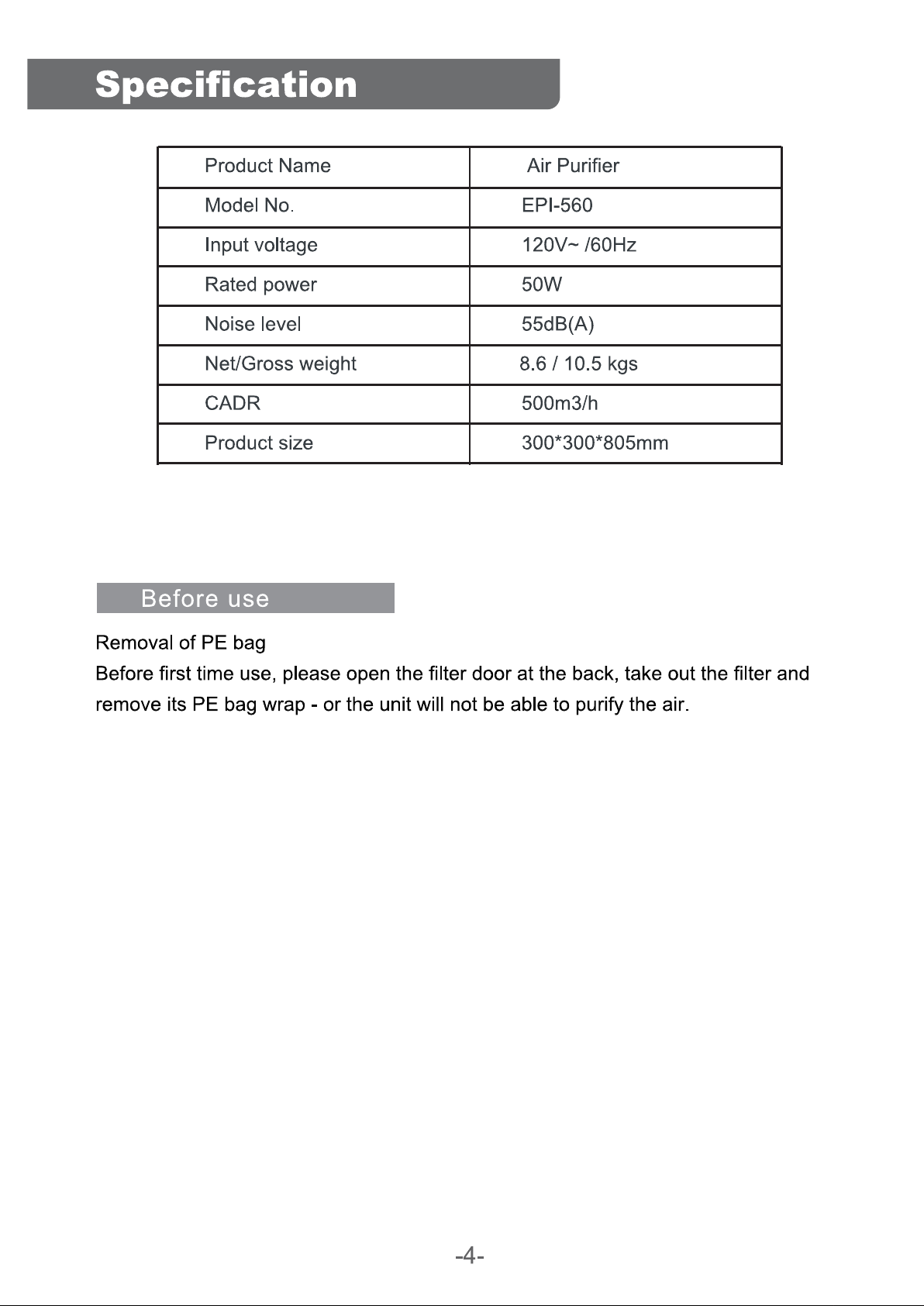 Specification

| Product Name | Air Purifier |
|---|---|
| Model No. | EPI-560 |
| Input voltage | 120V~ /60Hz |
| Rated power | 50W |
| Noise level | 55dB(A) |
| Net/Gross weight | 8.6 / 10.5 kgs |
| CADR | 500m3/h |
| Product size | 300*300*805mm |

Before use

Removal of PE bag

Before first time use, please open the filter door at the back, take out the filter and remove its PE bag wrap - or the unit will not be able to purify the air.

-4-